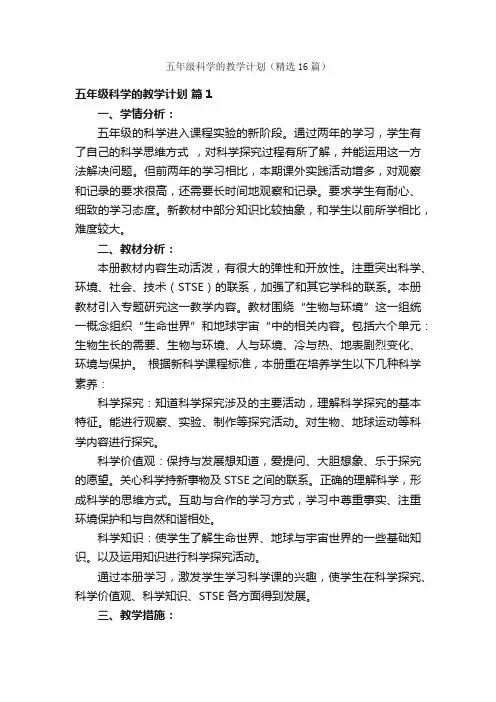 五年级科学的教学计划（精选16篇）

五年级科学的教学计划 篇1

一、学情分析：

五年级的科学进入课程实验的新阶段。通过两年的学习，学生有了自己的科学思维方式 ，对科学探究过程有所了解，并能运用这一方法解决问题。但前两年的学习相比，本期课外实践活动增多，对观察和记录的要求很高，还需要长时间地观察和记录。要求学生有耐心、细致的学习态度。新教材中部分知识比较抽象，和学生以前所学相比，难度较大。

二、教材分析：

本册教材内容生动活泼，有很大的弹性和开放性。注重突出科学、环境、社会、技术（STSE）的联系，加强了和其它学科的联系。本册教材引入专题研究这一教学内容。教材围绕“生物与环境”这一组统一概念组织“生命世界”和地球宇宙“中的相关内容。包括六个单元：生物生长的需要、生物与环境、人与环境、冷与热、地表剧烈变化、环境与保护。 根据新科学课程标准，本册重在培养学生以下几种科学素养：

科学探究：知道科学探究涉及的主要活动，理解科学探究的基本特征。能进行观察、实验、制作等探究活动。对生物、地球运动等科学内容进行探究。

科学价值观：保持与发展想知道，爱提问、大胆想象、乐于探究的愿望。关心科学持新事物及STSE之间的联系。正确的理解科学，形成科学的思维方式。互助与合作的学习方式，学习中尊重事实、注重环境保护和与自然和谐相处。

科学知识：使学生了解生命世界、地球与宇宙世界的一些基础知识。以及运用知识进行科学探究活动。

通过本册学习，激发学生学习科学课的兴趣，使学生在科学探究、科学价值观、科学知识、STSE各方面得到发展。

三、教学措施：